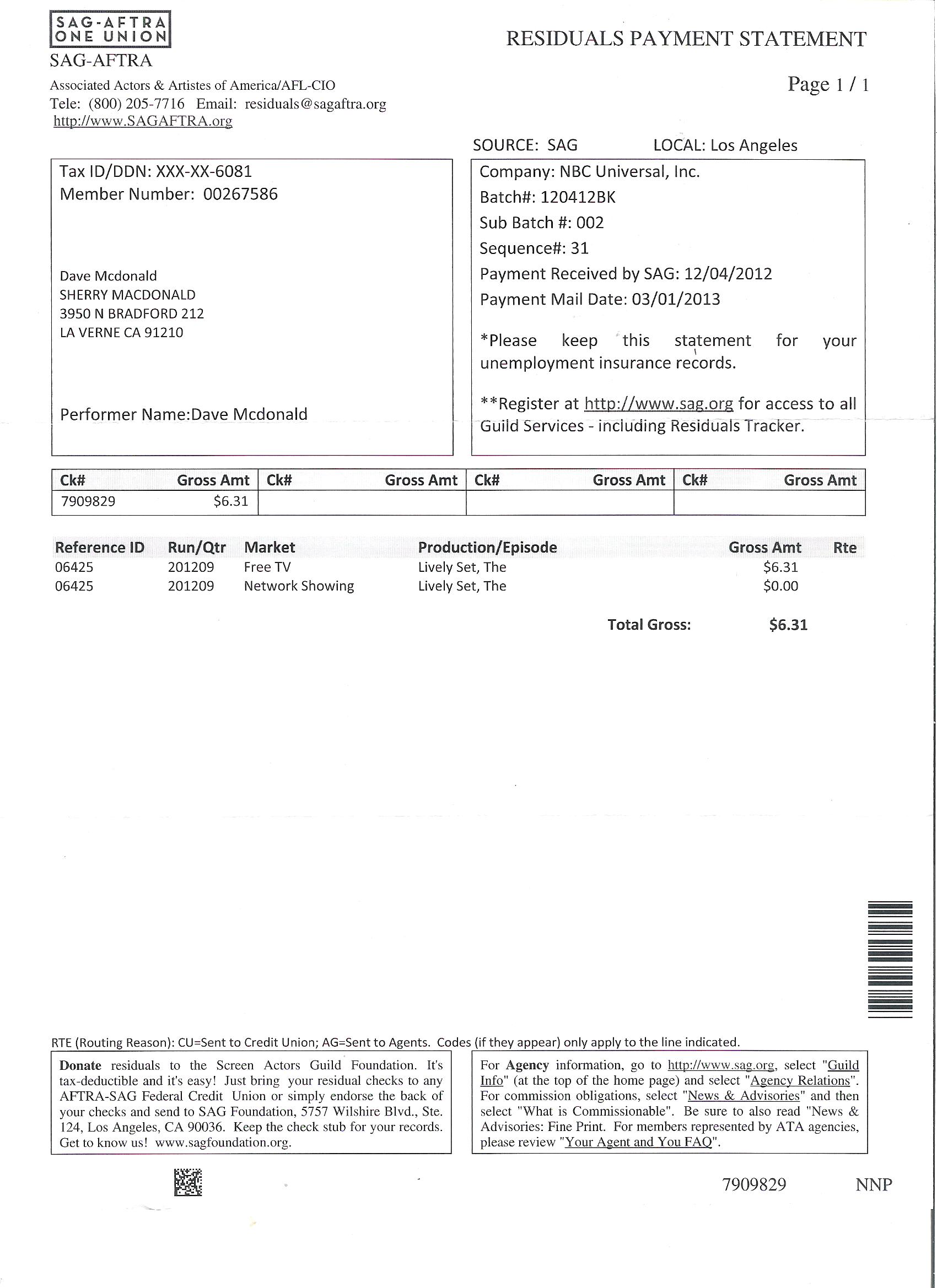 SAG-AFTRA
ONE UNION
SAG-AFTRA
Associated Actors & Artistes of America/AFL-CIO
Tele: (800) 205-7716 Email: residuals@sagaftra.org
http://www.SAGAFTRA.org

RESIDUALS PAYMENT STATEMENT

Page 1 / 1

SOURCE: SAG LOCAL: Los Angeles

Tax ID/DDN: XXX-XX-6081
Member Number: 00267586

Dave Mcdonald
SHERRY MACDONALD
3950 N BRADFORD 212
LA VERNE CA 91210

Performer Name:Dave Mcdonald

Company: NBC Universal, Inc.
Batch#: 120412BK
Sub Batch #: 002
Sequence#: 31
Payment Received by SAG: 12/04/2012
Payment Mail Date: 03/01/2013

*Please keep this statement for your unemployment insurance records.

**Register at http://www.sag.org for access to all Guild Services - including Residuals Tracker.

| Ck# | Gross Amt | Ck# | Gross Amt | Ck# | Gross Amt | Ck# | Gross Amt |
|---|---|---|---|---|---|---|---|
| 7909829 | $6.31 | | | | | | |

| Reference ID | Run/Qtr | Market | Production/Episode | Gross Amt | Rte |
|---|---|---|---|---|---|
| 06425 | 201209 | Free TV | Lively Set, The | $6.31 | |
| 06425 | 201209 | Network Showing | Lively Set, The | $0.00 | |

Total Gross: $6.31

RTE (Routing Reason): CU=Sent to Credit Union; AG=Sent to Agents. Codes (if they appear) only apply to the line indicated.

Donate residuals to the Screen Actors Guild Foundation. It's tax-deductible and it's easy! Just bring your residual checks to any AFTRA-SAG Federal Credit Union or simply endorse the back of your checks and send to SAG Foundation, 5757 Wilshire Blvd., Ste. 124, Los Angeles, CA 90036. Keep the check stub for your records. Get to know us! www.sagfoundation.org.

For Agency information, go to http://www.sag.org, select "Guild Info" (at the top of the home page) and select "Agency Relations". For commission obligations, select "News & Advisories" and then select "What is Commissionable". Be sure to also read "News & Advisories: Fine Print. For members represented by ATA agencies, please review "Your Agent and You FAQ".

7909829 NNP